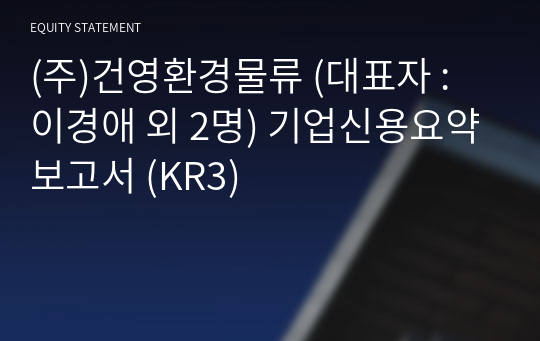 EQUITY STATEMENT

(주)건영환경물류 (대표자 : 이경애 외 2명) 기업신용요약 보고서 (KR3)